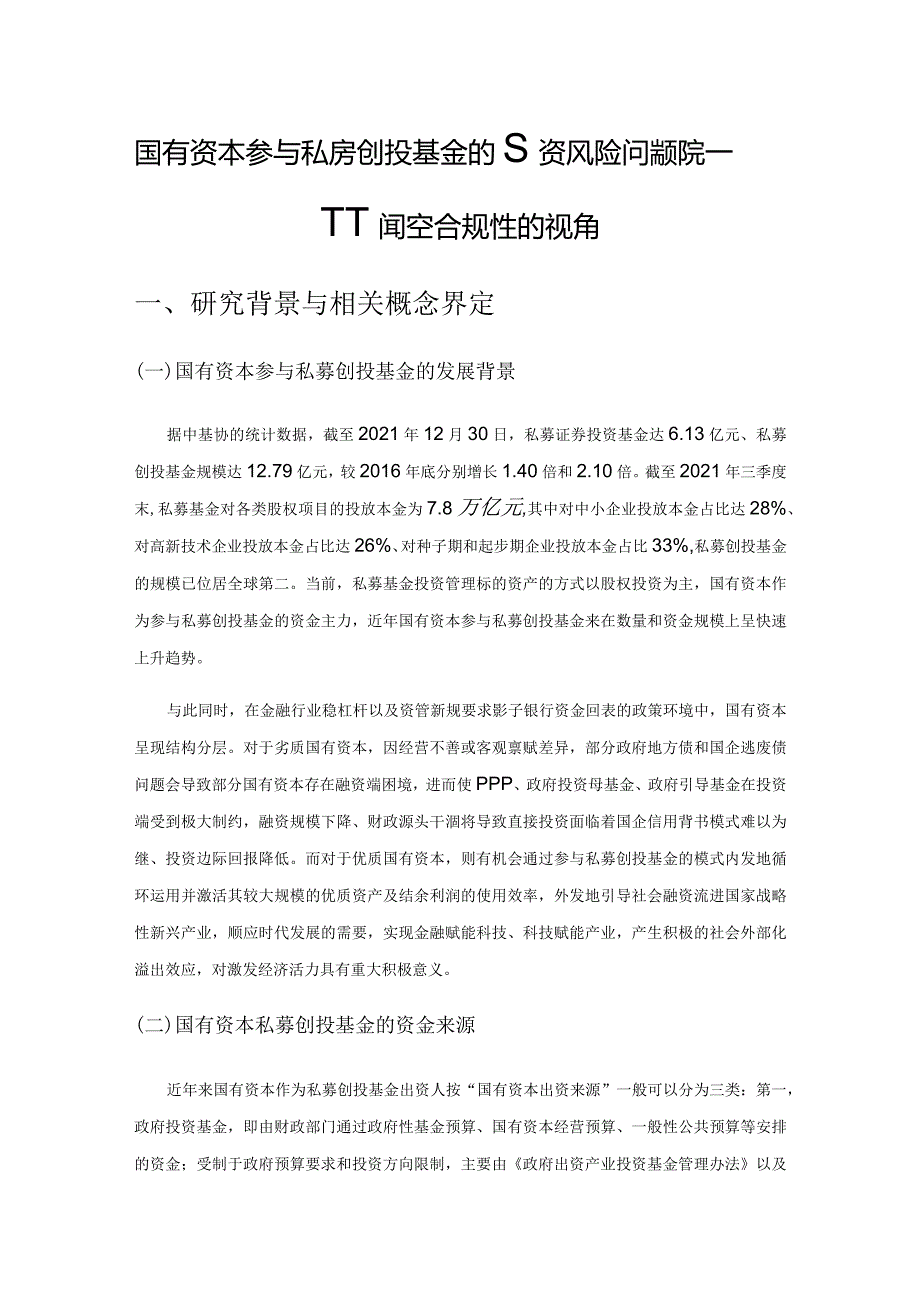 国有资本参与私房创投基金的S资风险问颛院一

TT闻空合规性的视角

一、研究背景与相关概念界定

(一)国有资本参与私募创投基金的发展背景

据中基协的统计数据，截至2021年12月30日，私募证券投资基金达6.13亿元、私募创投基金规模达12.79亿元，较2016年底分别增长1.40倍和2.10倍。截至2021年三季度末，私募基金对各类股权项目的投放本金为7.8万亿元，其中对中小企业投放本金占比达28%、对高新技术企业投放本金占比达26%、对种子期和起步期企业投放本金占比33%，私募创投基金的规模已位居全球第二。当前，私募基金投资管理标的资产的方式以股权投资为主，国有资本作为参与私募创投基金的资金主力，近年国有资本参与私募创投基金来在数量和资金规模上呈快速上升趋势。

与此同时，在金融行业稳杠杆以及资管新规要求影子银行资金回表的政策环境中，国有资本呈现结构分层。对于劣质国有资本，因经营不善或客观禀赋差异，部分政府地方债和国企逃废债问题会导致部分国有资本存在融资端困境，进而使PPP、政府投资母基金、政府引导基金在投资端受到极大制约，融资规模下降、财政源头干涸将导致直接投资面临着国企信用背书模式难以为继、投资边际回报降低。而对于优质国有资本，则有机会通过参与私募创投基金的模式内发地循环运用并激活其较大规模的优质资产及结余利润的使用效率，外发地引导社会融资流进国家战略性新兴产业，顺应时代发展的需要，实现金融赋能科技、科技赋能产业，产生积极的社会外部化溢出效应，对激发经济活力具有重大积极意义。

(二)国有资本私募创投基金的资金来源

近年来国有资本作为私募创投基金出资人按“国有资本出资来源”一般可以分为三类：第一，政府投资基金，即由财政部门通过政府性基金预算、国有资本经营预算、一般性公共预算等安排的资金；受制于政府预算要求和投资方向限制，主要由《政府出资产业投资基金管理办法》以及